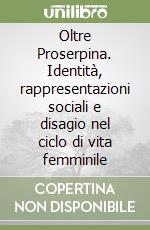 unilibro

Oltre Proserpina. Identità, rappresentazioni sociali e disagio nel ciclo di vita femminile

COPERTINA NON DISPONIBILE